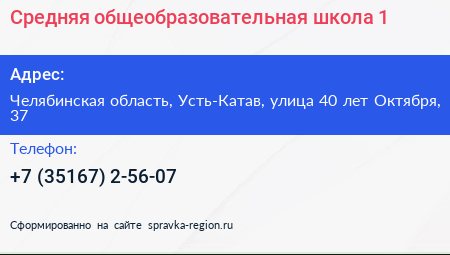 Средняя общеобразовательная школа 1

Адрес:

Челябинская область, Усть-Катав, улица 40 лет Октября, 37

Телефон:

+7 (35167) 2-56-07

Сформированно на сайте spravka-region.ru